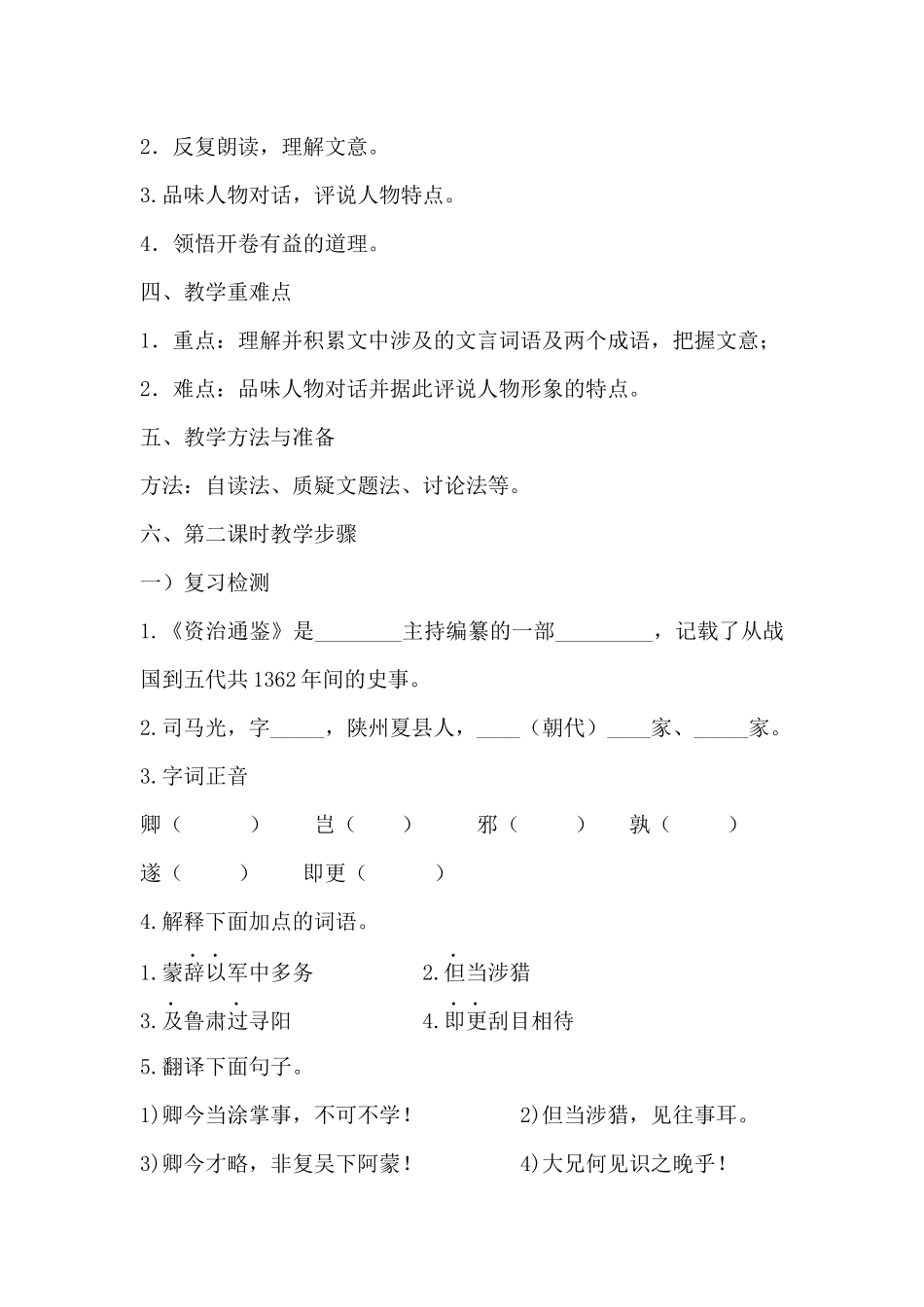 2．反复朗读，理解文意。

3.品味人物对话，评说人物特点。

4．领悟开卷有益的道理。

四、教学重难点

1．重点：理解并积累文中涉及的文言词语及两个成语，把握文意；

2．难点：品味人物对话并据此评说人物形象的特点。

五、教学方法与准备

方法：自读法、质疑文题法、讨论法等。

六、第二课时教学步骤

一）复习检测

1.《资治通鉴》是________主持编纂的一部_________，记载了从战国到五代共1362年间的史事。

2.司马光，字_____，陕州夏县人，____（朝代）____家、_____家。

3.字词正音

卿（　　）　岂（　　）　邪（　　）　孰（　　）

遂（　　）　即更（　　）

4.解释下面加点的词语。

1.蒙辞以军中多务　　2.但当涉猎

3.及鲁肃过寻阳　　4.即更刮目相待

5.翻译下面句子。

1)卿今当涂掌事，不可不学！　　2)但当涉猎，见往事耳。

3)卿今才略，非复吴下阿蒙！　　4)大兄何见识之晚乎！